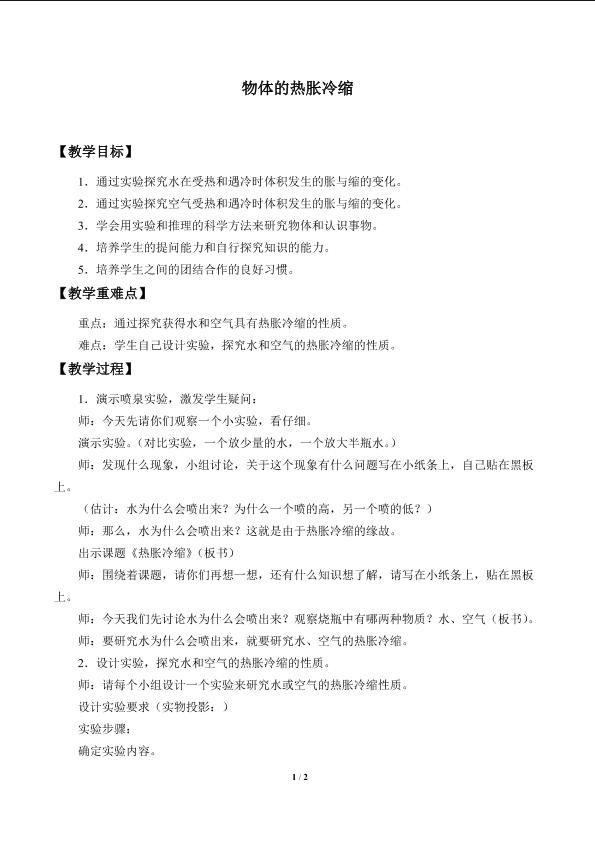 物体的热胀冷缩

【教学目标】

1．通过实验探究水在受热和遇冷时体积发生的胀与缩的变化。

2．通过实验探究空气受热和遇冷时体积发生的胀与缩的变化。

3．学会用实验和推理的科学方法来研究物体和认识事物。

4．培养学生的提问能力和自行探究知识的能力。

5．培养学生之间的团结合作的良好习惯。

【教学重难点】

重点：通过探究获得水和空气具有热胀冷缩的性质。

难点：学生自己设计实验，探究水和空气的热胀冷缩的性质。

【教学过程】

1．演示喷泉实验，激发学生疑问：

师：今天先请你们观察一个小实验，看仔细。

演示实验。（对比实验，一个放少量的水，一个放大半瓶水。）

师：发现什么现象，小组讨论，关于这个现象有什么问题写在小纸条上，自己贴在黑板上。

（估计：水为什么会喷出来？为什么一个喷的高，另一个喷的低？）

师：那么，水为什么会喷出来？这就是由于热胀冷缩的缘故。

出示课题《热胀冷缩》（板书）

师：围绕着课题，请你们再想一想，还有什么知识想了解，请写在小纸条上，贴在黑板上。

师：今天我们先讨论水为什么会喷出来？观察烧瓶中有哪两种物质？水、空气（板书）。

师：要研究水为什么会喷出来，就要研究水、空气的热胀冷缩。

2．设计实验，探究水和空气的热胀冷缩的性质。

师：请每个小组设计一个实验来研究水或空气的热胀冷缩性质。

设计实验要求（实物投影：）

实验步骤：

确定实验内容。

1 / 2